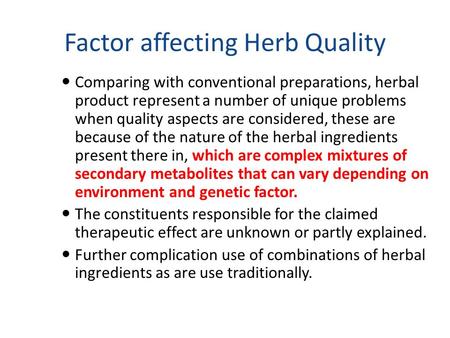 Factor affecting Herb Quality

• Comparing with conventional preparations, herbal product represent a number of unique problems when quality aspects are considered, these are because of the nature of the herbal ingredients present there in, which are complex mixtures of secondary metabolites that can vary depending on environment and genetic factor.

• The constituents responsible for the claimed therapeutic effect are unknown or partly explained.

• Further complication use of combinations of herbal ingredients as are use traditionally.